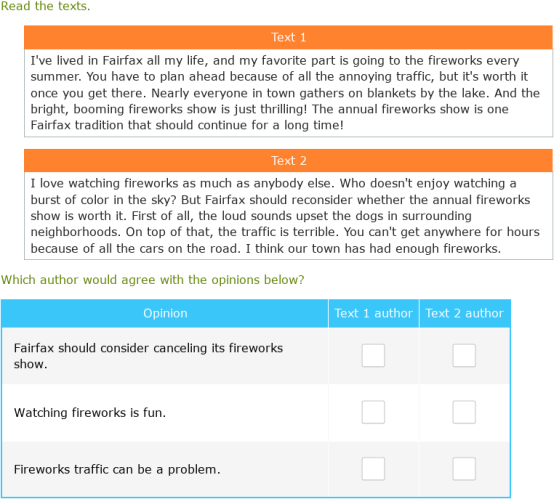 Read the texts.

Text 1

I've lived in Fairfax all my life, and my favorite part is going to the fireworks every summer. You have to plan ahead because of all the annoying traffic, but it's worth it once you get there. Nearly everyone in town gathers on blankets by the lake. And the bright, booming fireworks show is just thrilling! The annual fireworks show is one Fairfax tradition that should continue for a long time!

Text 2

I love watching fireworks as much as anybody else. Who doesn't enjoy watching a burst of color in the sky? But Fairfax should reconsider whether the annual fireworks show is worth it. First of all, the loud sounds upset the dogs in surrounding neighborhoods. On top of that, the traffic is terrible. You can't get anywhere for hours because of all the cars on the road. I think our town has had enough fireworks.

Which author would agree with the opinions below?

| Opinion | Text 1 author | Text 2 author |
|---|---|---|
| Fairfax should consider canceling its fireworks show. | | |
| Watching fireworks is fun. | | |
| Fireworks traffic can be a problem. | | |